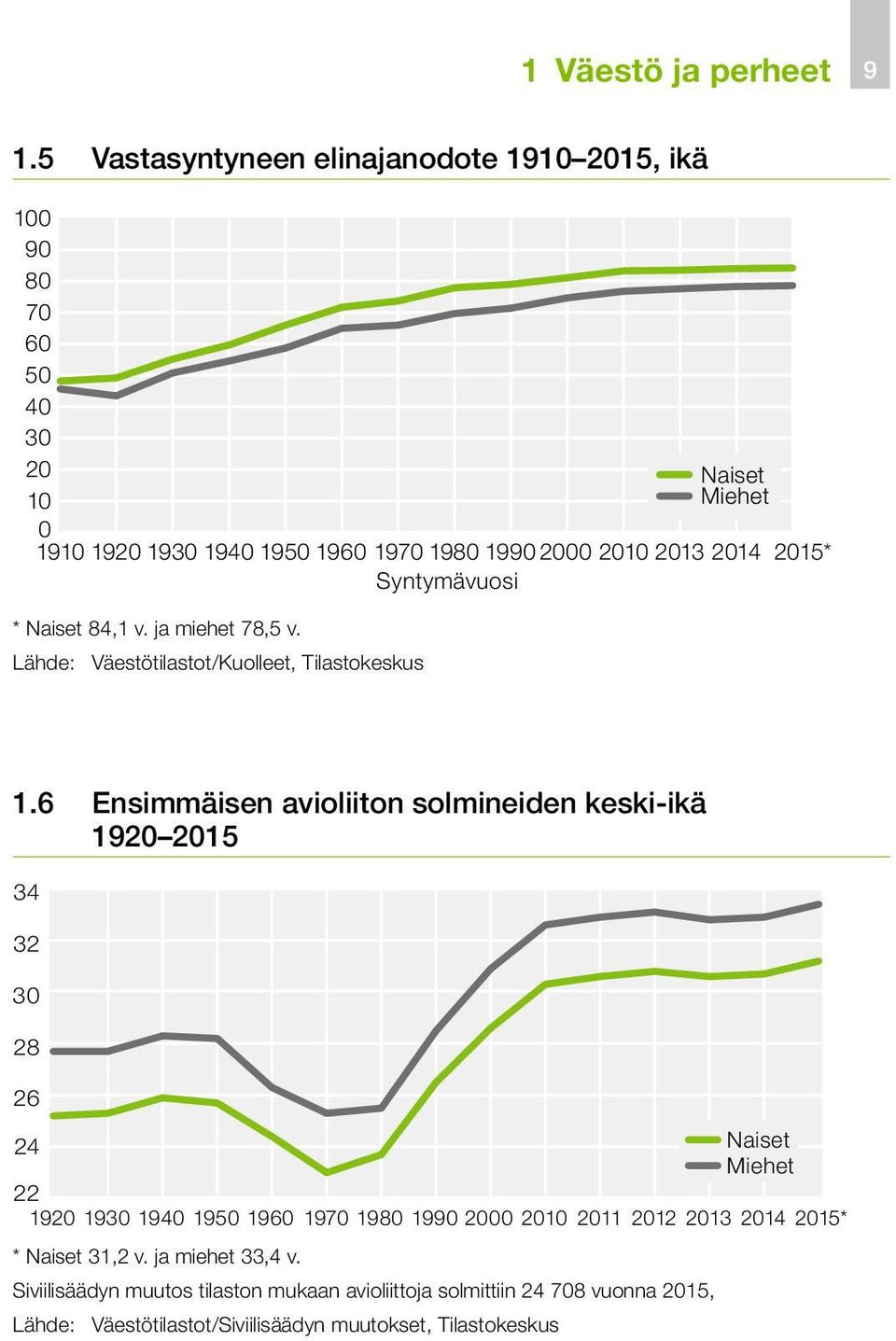 1 Väestö ja perheet 9

1.5 Vastasyntyneen elinajanodote 1910–2015, ikä

100
90
80
70
60
50
40
30
20
10
0

Naiset
Miehet

1910 1920 1930 1940 1950 1960 1970 1980 1990 2000 2010 2013 2014 2015*
Syntymävuosi

* Naiset 84,1 v. ja miehet 78,5 v.
Lähde: Väestötilastot/Kuolleet, Tilastokeskus

1.6 Ensimmäisen avioliiton solmineiden keski-ikä 1920–2015

34
32
30
28
26
24
22

Naiset
Miehet

1920 1930 1940 1950 1960 1970 1980 1990 2000 2010 2011 2012 2013 2014 2015*

* Naiset 31,2 v. ja miehet 33,4 v.
Siviilisäädyn muutos tilaston mukaan avioliittoja solmittiin 24 708 vuonna 2015,
Lähde: Väestötilastot/Siviilisäädyn muutokset, Tilastokeskus